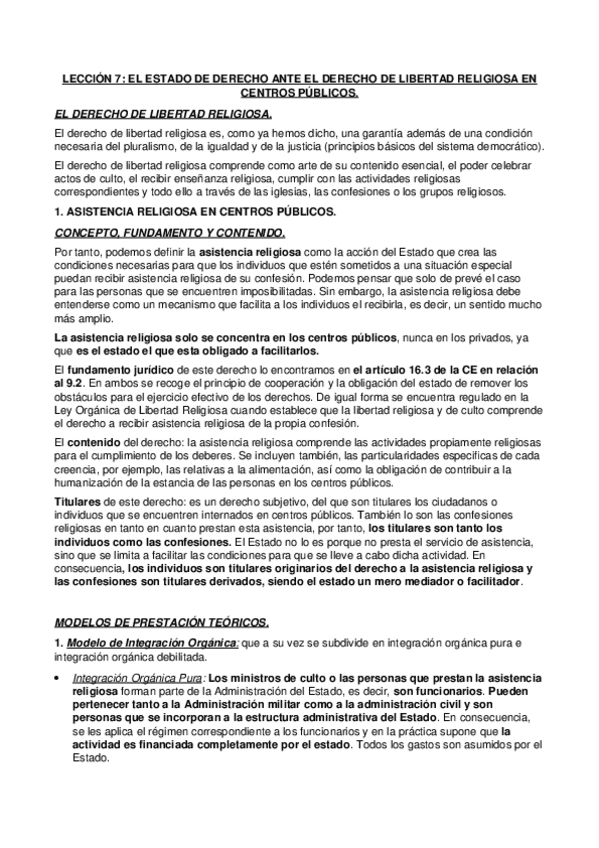 LECCIÓN 7: EL ESTADO DE DERECHO ANTE EL DERECHO DE LIBERTAD RELIGIOSA EN CENTROS PÚBLICOS.

EL DERECHO DE LIBERTAD RELIGIOSA.

El derecho de libertad religiosa es, como ya hemos dicho, una garantía además de una condición necesaria del pluralismo, de la igualdad y de la justicia (principios básicos del sistema democrático).

El derecho de libertad religiosa comprende como arte de su contenido esencial, el poder celebrar actos de culto, el recibir enseñanza religiosa, cumplir con las actividades religiosas correspondientes y todo ello a través de las iglesias, las confesiones o los grupos religiosos.

1. ASISTENCIA RELIGIOSA EN CENTROS PÚBLICOS.

CONCEPTO, FUNDAMENTO Y CONTENIDO.

Por tanto, podemos definir la asistencia religiosa como la acción del Estado que crea las condiciones necesarias para que los individuos que estén sometidos a una situación especial puedan recibir asistencia religiosa de su confesión. Podemos pensar que solo de prevé el caso para las personas que se encuentren imposibilitadas. Sin embargo, la asistencia religiosa debe entenderse como un mecanismo que facilita a los individuos el recibirla, es decir, un sentido mucho más amplio.

La asistencia religiosa solo se concentra en los centros públicos, nunca en los privados, ya que es el estado el que esta obligado a facilitarlos.

El fundamento jurídico de este derecho lo encontramos en el artículo 16.3 de la CE en relación al 9.2. En ambos se recoge el principio de cooperación y la obligación del estado de remover los obstáculos para el ejercicio efectivo de los derechos. De igual forma se encuentra regulado en la Ley Orgánica de Libertad Religiosa cuando establece que la libertad religiosa y de culto comprende el derecho a recibir asistencia religiosa de la propia confesión.

El contenido del derecho: la asistencia religiosa comprende las actividades propiamente religiosas para el cumplimiento de los deberes. Se incluyen también, las particularidades especificas de cada creencia, por ejemplo, las relativas a la alimentación, así como la obligación de contribuir a la humanización de la estancia de las personas en los centros públicos.

Titulares de este derecho: es un derecho subjetivo, del que son titulares los ciudadanos o individuos que se encuentren internados en centros públicos. También lo son las confesiones religiosas en tanto en cuanto prestan esta asistencia, por tanto, los titulares son tanto los individuos como las confesiones. El Estado no lo es porque no presta el servicio de asistencia, sino que se limita a facilitar las condiciones para que se lleve a cabo dicha actividad. En consecuencia, los individuos son titulares originarios del derecho a la asistencia religiosa y las confesiones son titulares derivados, siendo el estado un mero mediador o facilitador.

MODELOS DE PRESTACIÓN TEÓRICOS.

1. Modelo de Integración Orgánica: que a su vez se subdivide en integración orgánica pura e integración orgánica debilitada.

• Integración Orgánica Pura: Los ministros de culto o las personas que prestan la asistencia religiosa forman parte de la Administración del Estado, es decir, son funcionarios. Pueden pertenecer tanto a la Administración militar como a la administración civil y son personas que se incorporan a la estructura administrativa del Estado. En consecuencia, se les aplica el régimen correspondiente a los funcionarios y en la práctica supone que la actividad es financiada completamente por el estado. Todos los gastos son asumidos por el Estado.